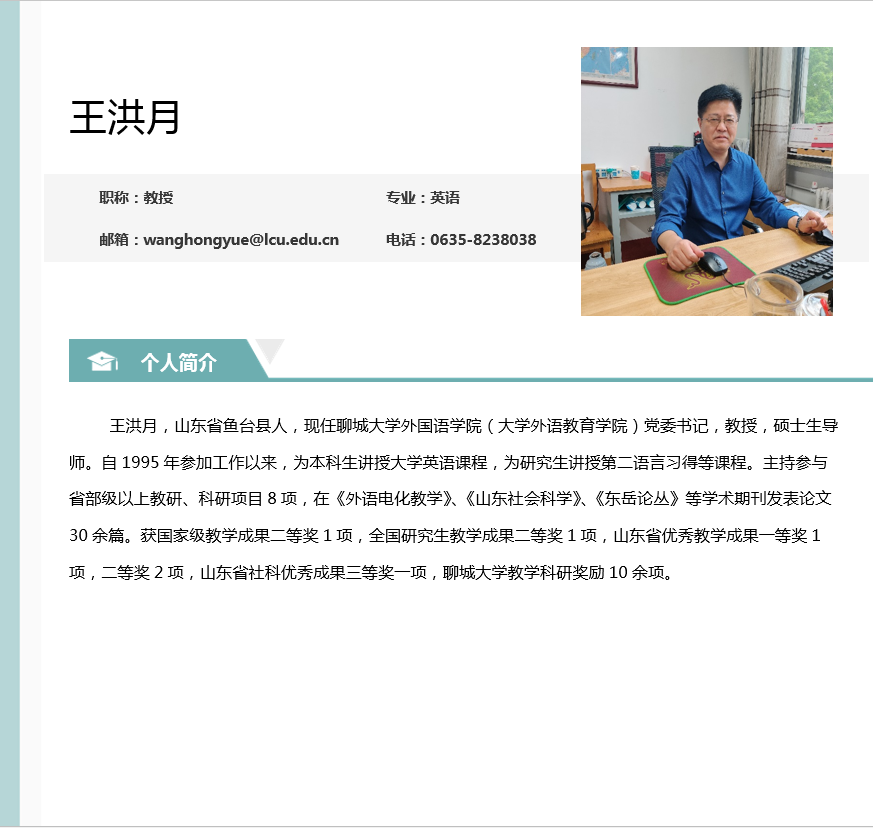 王洪月

职称：教授 专业：英语

邮箱：wanghongyue@lcu.edu.cn 电话：0635-8238038

个人简介

王洪月，山东省鱼台县人，现任聊城大学外国语学院（大学外语教育学院）党委书记，教授，硕士生导师。自1995年参加工作以来，为本科生讲授大学英语课程，为研究生讲授第二语言习得等课程。主持参与省部级以上教研、科研项目8项，在《外语电化教学》、《山东社会科学》、《东岳论丛》等学术期刊发表论文30余篇。获国家级教学成果二等奖1项，全国研究生教学成果二等奖1项，山东省优秀教学成果一等奖1项，二等奖2项，山东省社科优秀成果三等奖一项，聊城大学教学科研奖励10余项。